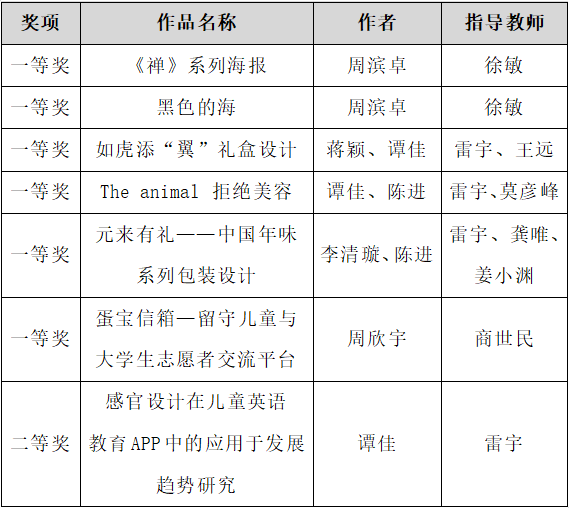 | 奖项 | 作品名称 | 作者 | 指导教师 |
|---|---|---|---|
| 一等奖 | 《禅》系列海报 | 周滨卓 | 徐敏 |
| 一等奖 | 黑色的海 | 周滨卓 | 徐敏 |
| 一等奖 | 如虎添“翼”礼盒设计 | 蒋颖、谭佳 | 雷宇、王远 |
| 一等奖 | The animal 拒绝美容 | 谭佳、陈进 | 雷宇、莫彦峰 |
| 一等奖 | 元来有礼——中国年味系列包装设计 | 李清璇、陈进 | 雷宇、龚唯、姜小渊 |
| 一等奖 | 蛋宝信箱—留守儿童与大学生志愿者交流平台 | 周欣宇 | 商世民 |
| 二等奖 | 感官设计在儿童英语教育APP中的应用于发展趋势研究 | 谭佳 | 雷宇 |